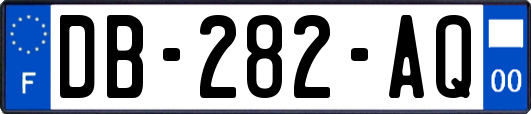 F
DB-282-AQ
00